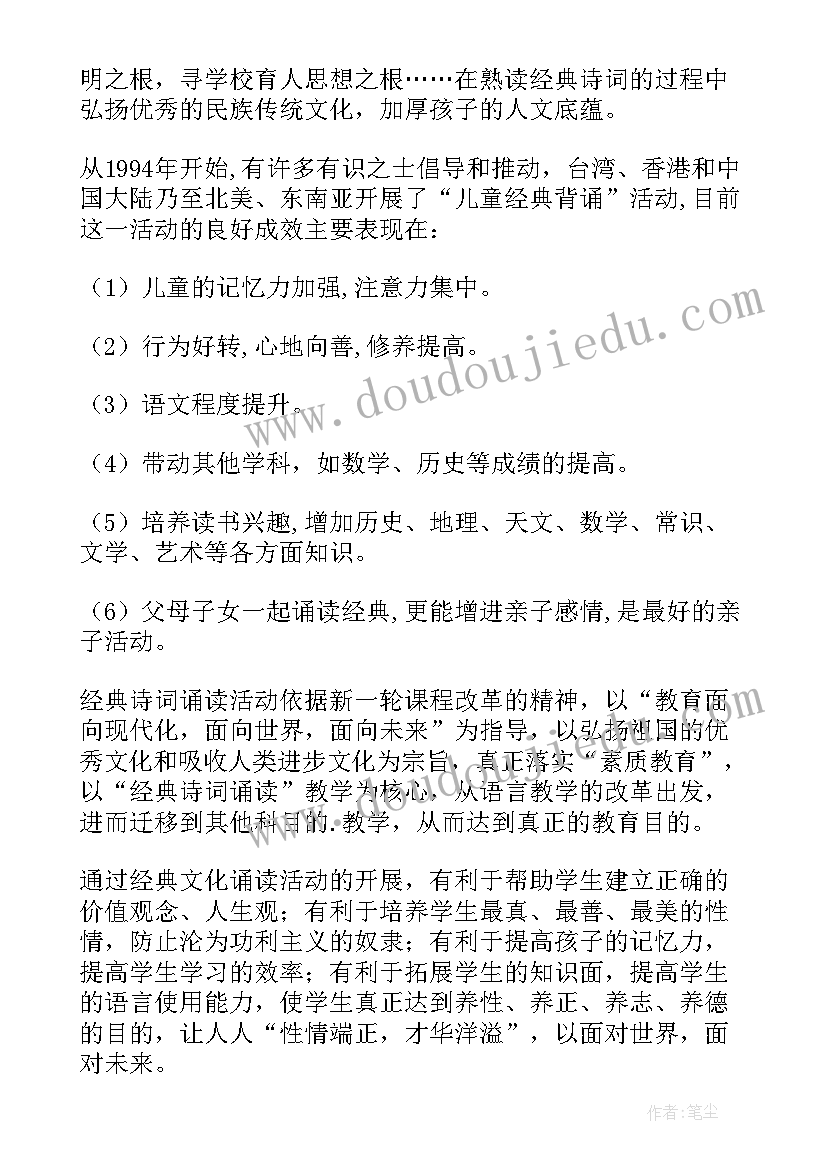 明之根，寻学校育人思想之根……在熟读经典诗词的过程中弘扬优秀的民族传统文化，加厚孩子的人文底蕴。

从1994年开始,有许多有识之士倡导和推动，台湾、香港和中国大陆乃至北美、东南亚开展了“儿童经典背诵”活动,目前这一活动的良好成效主要表现在：

（1）儿童的记忆力加强,注意力集中。

（2）行为好转,心地向善,修养提高。

（3）语文程度提升。

（4）带动其他学科，如数学、历史等成绩的提高。

（5）培养读书兴趣,增加历史、地理、天文、数学、常识、文学、艺术等各方面知识。

（6）父母子女一起诵读经典,更能增进亲子感情,是最好的亲子活动。

经典诗词诵读活动依据新一轮课程改革的精神，以“教育面向现代化，面向世界，面向未来”为指导，以弘扬祖国的优秀文化和吸收人类进步文化为宗旨，真正落实“素质教育”，以“经典诗词诵读”教学为核心，从语言教学的改革出发，进而迁移到其他科目的.教学，从而达到真正的教育目的。

通过经典文化诵读活动的开展，有利于帮助学生建立正确的价值观念、人生观；有利于培养学生最真、最善、最美的性情，防止沦为功利主义的奴隶；有利于提高孩子的记忆力，提高学生学习的效率；有利于拓展学生的知识面，提高学生的语言使用能力，使学生真正达到养性、养正、养志、养德的目的，让人人“性情端正，才华洋溢”，以面对世界，面对未来。

www.doudoujiedu.com

作者:笔尘